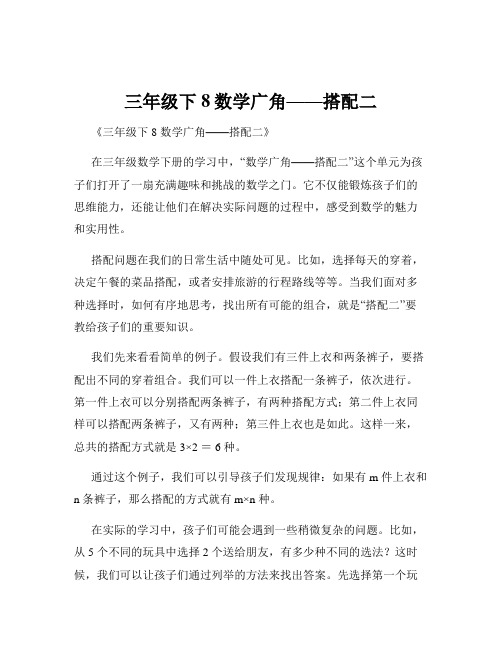 三年级下 8 数学广角——搭配二

《三年级下 8 数学广角——搭配二》

在三年级数学下册的学习中，“数学广角——搭配二”这个单元为孩子们打开了一扇充满趣味和挑战的数学之门。它不仅能锻炼孩子们的思维能力，还能让他们在解决实际问题的过程中，感受到数学的魅力和实用性。

搭配问题在我们的日常生活中随处可见。比如，选择每天的穿着，决定午餐的菜品搭配，或者安排旅游的行程路线等等。当我们面对多种选择时，如何有序地思考，找出所有可能的组合，就是“搭配二”要教给孩子们的重要知识。

我们先来看看简单的例子。假设我们有三件上衣和两条裤子，要搭配出不同的穿着组合。我们可以一件上衣搭配一条裤子，依次进行。第一件上衣可以分别搭配两条裤子，有两种搭配方式；第二件上衣同样可以搭配两条裤子，又有两种；第三件上衣也是如此。这样一来，总共的搭配方式就是 $3×2 = 6$ 种。

通过这个例子，我们可以引导孩子们发现规律：如果有 m 件上衣和 n 条裤子，那么搭配的方式就有 $m×n$ 种。

在实际的学习中，孩子们可能会遇到一些稍微复杂的问题。比如，从 5 个不同的玩具中选择 2 个送给朋友，有多少种不同的选法？这时候，我们可以让孩子们通过列举的方法来找出答案。先选择第一个玩